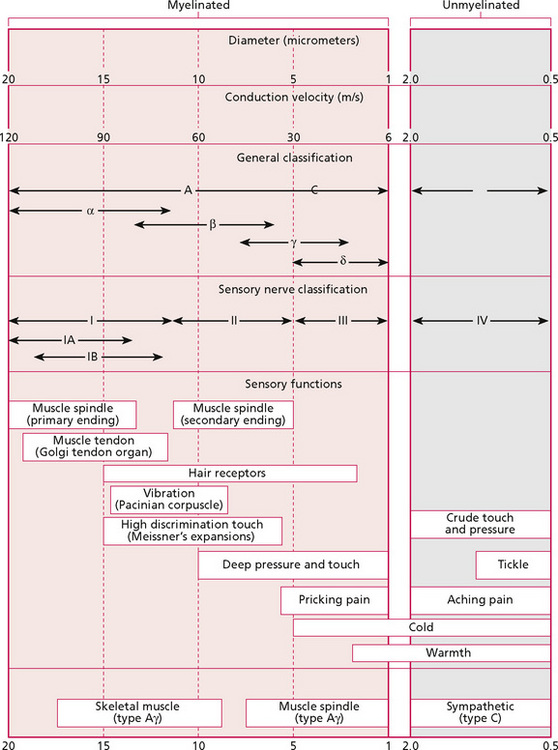 Myelinated

Unmyelinated

Diameter (micrometers)

20 15 10 5 1 2.0 0.5

Conduction velocity (m/s)

120 90 60 30 6 2.0 0.5

General classification

A

C

α

β

γ

δ

Sensory nerve classification

I

II

III

IV

IA

IB

Sensory functions

Muscle spindle (primary ending)

Muscle spindle (secondary ending)

Muscle tendon (Golgi tendon organ)

Hair receptors

Vibration (Pacinian corpuscle)

High discrimination touch (Meissner's expansions)

Crude touch and pressure

Deep pressure and touch

Tickle

Pricking pain

Aching pain

Cold

Warmth

Skeletal muscle (type Aγ)

Muscle spindle (type Aγ)

Sympathetic (type C)

20 15 10 5 1 2.0 0.5